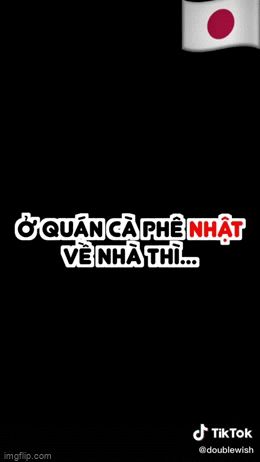 Ở QUÁN CÀ PHÊ NHẬT VỀ NHÀ THÌ...

TikTok
@doublewish

imgflip.com